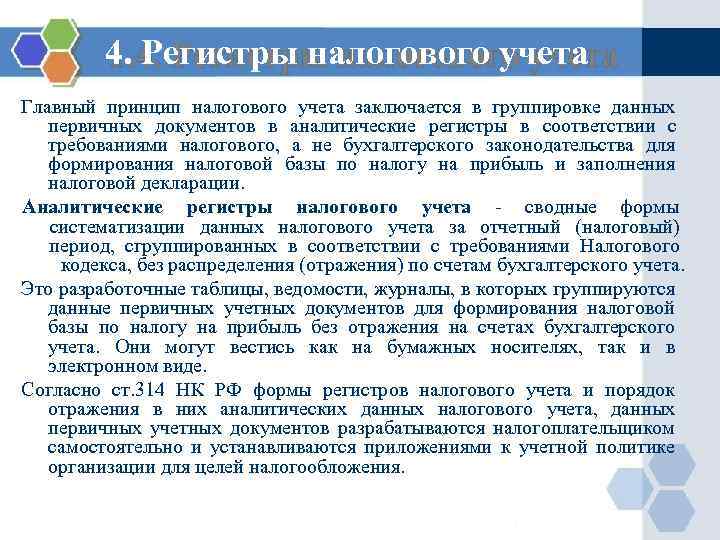 4. Регистры налогового учета

Главный принцип налогового учета заключается в группировке данных первичных документов в аналитические регистры в соответствии с требованиями налогового, а не бухгалтерского законодательства для формирования налоговой базы по налогу на прибыль и заполнения налоговой декларации.

Аналитические регистры налогового учета - сводные формы систематизации данных налогового учета за отчетный (налоговый) период, сгруппированных в соответствии с требованиями Налогового кодекса, без распределения (отражения) по счетам бухгалтерского учета.

Это разработочные таблицы, ведомости, журналы, в которых группируются данные первичных учетных документов для формирования налоговой базы по налогу на прибыль без отражения на счетах бухгалтерского учета. Они могут вестись как на бумажных носителях, так и в электронном виде.

Согласно ст.314 НК РФ формы регистров налогового учета и порядок отражения в них аналитических данных налогового учета, данных первичных учетных документов разрабатываются налогоплательщиком самостоятельно и устанавливаются приложениями к учетной политике организации для целей налогообложения.